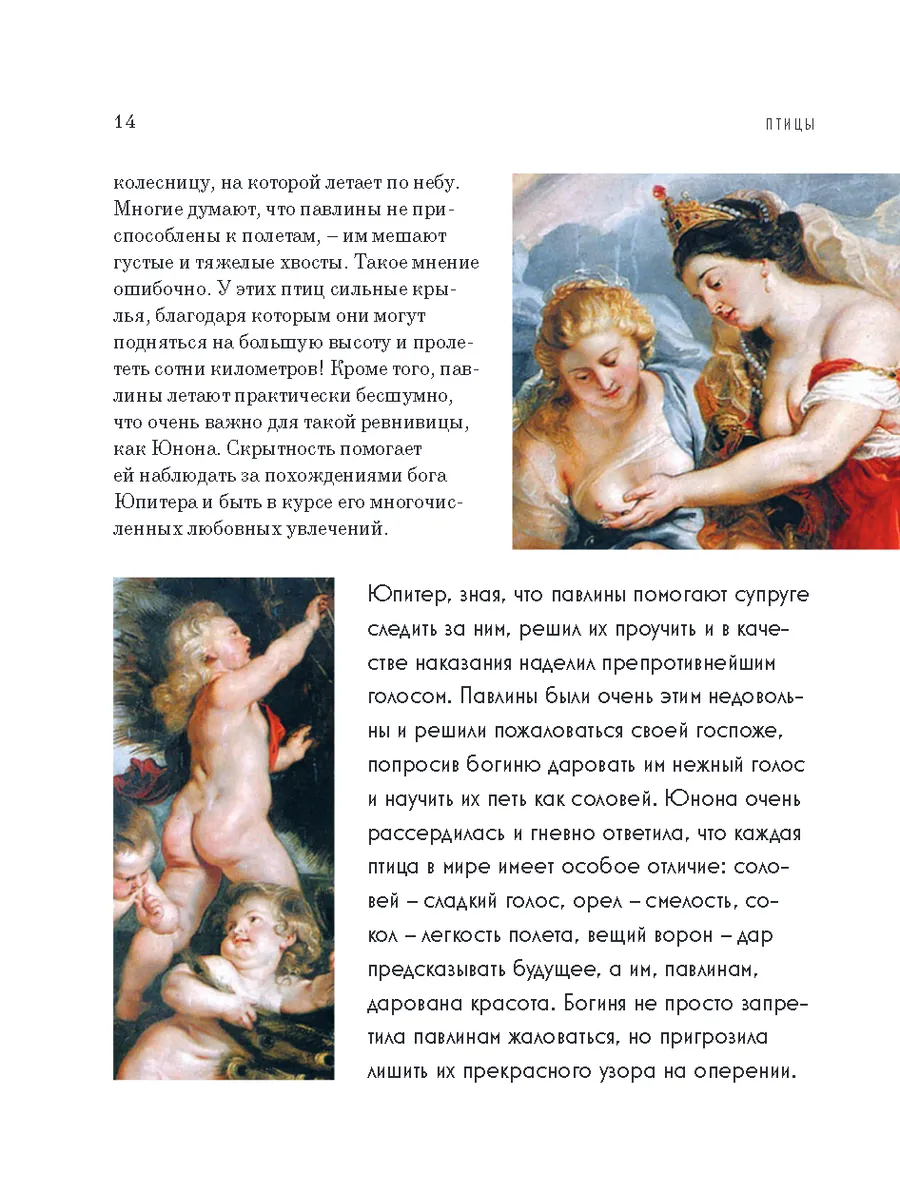 14

ПТИЦЫ

колесницу, на которой летает по небу. Многие думают, что павлины не приспособлены к полетам, – им мешают густые и тяжелые хвосты. Такое мнение ошибочно. У этих птиц сильные крылья, благодаря которым они могут подняться на большую высоту и пролететь сотни километров! Кроме того, павлины летают практически бесшумно, что очень важно для такой ревнивицы, как Юнона. Скрытность помогает ей наблюдать за похождениями бога Юпитера и быть в курсе его многочисленных любовных увлечений.

Юпитер, зная, что павлины помогают супруге следить за ним, решил их проучить и в качестве наказания наделил препротивнейшим голосом. Павлины были очень этим недовольны и решили пожаловаться своей госпоже, попросив богиню даровать им нежный голос и научить их петь как соловей. Юнона очень рассердилась и гневно ответила, что каждая птица в мире имеет особое отличие: соловей – сладкий голос, орел – смелость, сокол – легкость полета, вещий ворон – дар предсказывать будущее, а им, павлинам, дарована красота. Богиня не просто запретила павлинам жаловаться, но пригрозила лишить их прекрасного узора на оперении.